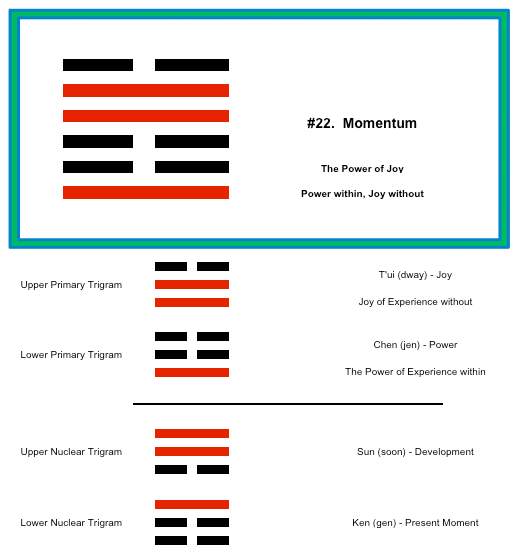 #22. Momentum

The Power of Joy

Power within, Joy without

Upper Primary Trigram

T'ui (dway) - Joy

Joy of Experience without

Lower Primary Trigram

Chen (jen) - Power

The Power of Experience within

Upper Nuclear Trigram

Sun (soon) - Development

Lower Nuclear Trigram

Ken (gen) - Present Moment